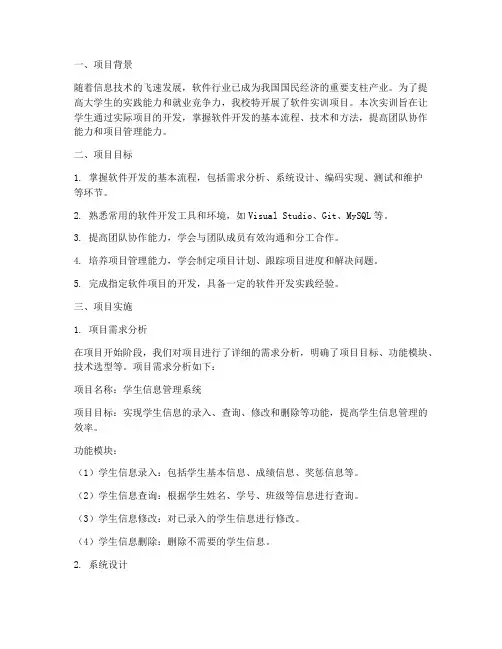 一、项目背景

随着信息技术的飞速发展，软件行业已成为我国国民经济的重要支柱产业。为了提高大学生的实践能力和就业竞争力，我校特开展了软件实训项目。本次实训旨在让学生通过实际项目的开发，掌握软件开发的基本流程、技术和方法，提高团队协作能力和项目管理能力。

二、项目目标

1. 掌握软件开发的基本流程，包括需求分析、系统设计、编码实现、测试和维护等环节。

2. 熟悉常用的软件开发工具和环境，如Visual Studio、Git、MySQL等。

3. 提高团队协作能力，学会与团队成员有效沟通和分工合作。

4. 培养项目管理能力，学会制定项目计划、跟踪项目进度和解决问题。

5. 完成指定软件项目的开发，具备一定的软件开发实践经验。

三、项目实施

1. 项目需求分析

在项目开始阶段，我们对项目进行了详细的需求分析，明确了项目目标、功能模块、技术选型等。项目需求分析如下：

项目名称：学生信息管理系统

项目目标：实现学生信息的录入、查询、修改和删除等功能，提高学生信息管理的效率。

功能模块：

（1）学生信息录入：包括学生基本信息、成绩信息、奖惩信息等。

（2）学生信息查询：根据学生姓名、学号、班级等信息进行查询。

（3）学生信息修改：对已录入的学生信息进行修改。

（4）学生信息删除：删除不需要的学生信息。

2. 系统设计